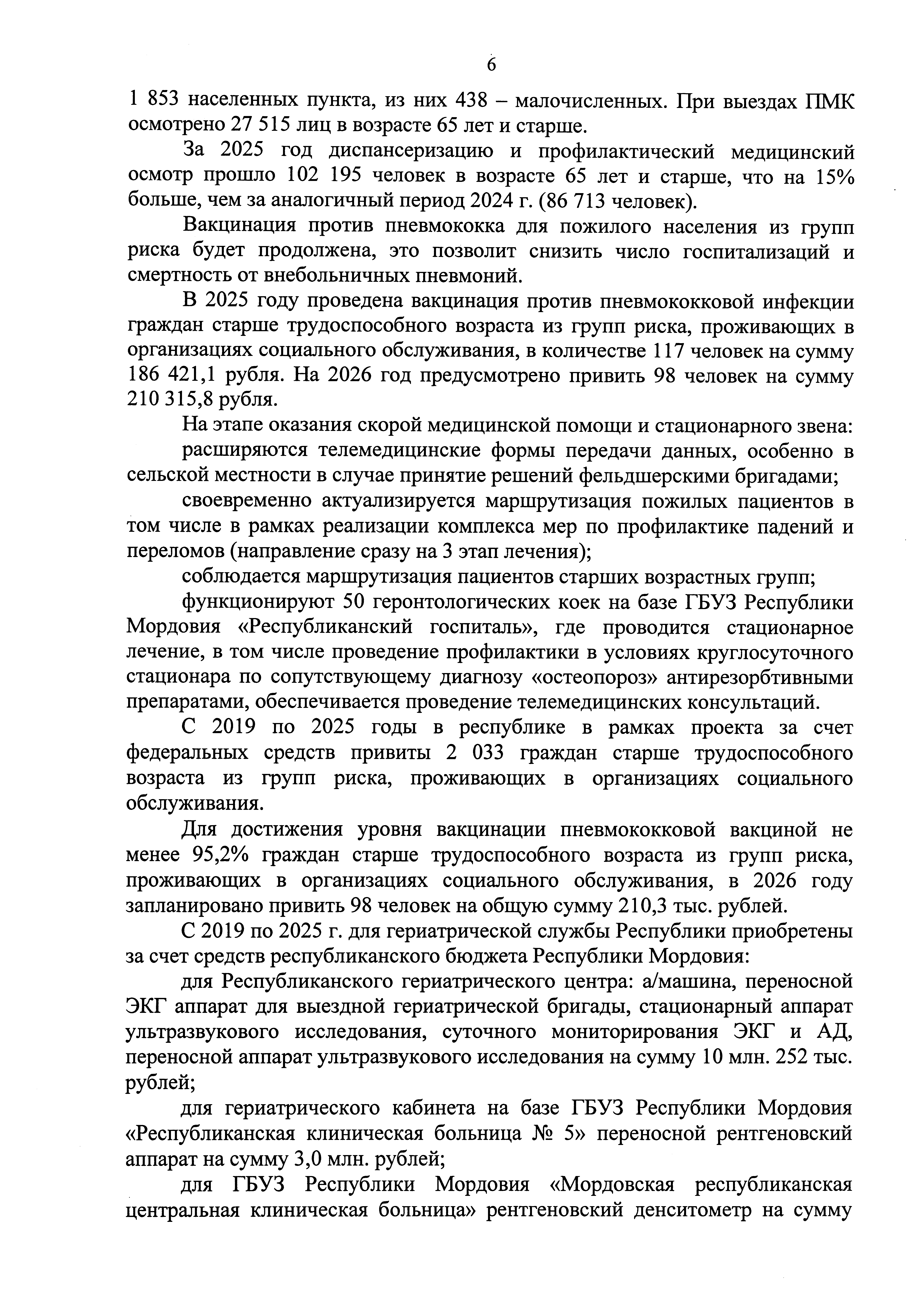 6

1 853 населенных пункта, из них 438 – малочисленных. При выездах ПМК осмотрено 27 515 лиц в возрасте 65 лет и старше.

За 2025 год диспансеризацию и профилактический медицинский осмотр прошло 102 195 человек в возрасте 65 лет и старше, что на 15% больше, чем за аналогичный период 2024 г. (86 713 человек).

Вакцинация против пневмококка для пожилого населения из групп риска будет продолжена, это позволит снизить число госпитализаций и смертность от внебольничных пневмоний.

В 2025 году проведена вакцинация против пневмококковой инфекции граждан старше трудоспособного возраста из групп риска, проживающих в организациях социального обслуживания, в количестве 117 человек на сумму 186 421,1 рубля. На 2026 год предусмотрено привить 98 человек на сумму 210 315,8 рубля.

На этапе оказания скорой медицинской помощи и стационарного звена:

расширяются телемедицинские формы передачи данных, особенно в сельской местности в случае принятие решений фельдшерскими бригадами;

своевременно актуализируется маршрутизация пожилых пациентов в том числе в рамках реализации комплекса мер по профилактике падений и переломов (направление сразу на 3 этап лечения);

соблюдается маршрутизация пациентов старших возрастных групп;

функционируют 50 геронтологических коек на базе ГБУЗ Республики Мордовия «Республиканский госпиталь», где проводится стационарное лечение, в том числе проведение профилактики в условиях круглосуточного стационара по сопутствующему диагнозу «остеопороз» антирезорбтивными препаратами, обеспечивается проведение телемедицинских консультаций.

С 2019 по 2025 годы в республике в рамках проекта за счет федеральных средств привиты 2 033 граждан старше трудоспособного возраста из групп риска, проживающих в организациях социального обслуживания.

Для достижения уровня вакцинации пневмококковой вакциной не менее 95,2% граждан старше трудоспособного возраста из групп риска, проживающих в организациях социального обслуживания, в 2026 году запланировано привить 98 человек на общую сумму 210,3 тыс. рублей.

С 2019 по 2025 г. для гериатрической службы Республики приобретены за счет средств республиканского бюджета Республики Мордовия:

для Республиканского гериатрического центра: а/машина, переносной ЭКГ аппарат для выездной гериатрической бригады, стационарный аппарат ультразвукового исследования, суточного мониторирования ЭКГ и АД, переносной аппарат ультразвукового исследования на сумму 10 млн. 252 тыс. рублей;

для гериатрического кабинета на базе ГБУЗ Республики Мордовия «Республиканская клиническая больница № 5» переносной рентгеновский аппарат на сумму 3,0 млн. рублей;

для ГБУЗ Республики Мордовия «Мордовская республиканская центральная клиническая больница» рентгеновский денситометр на сумму